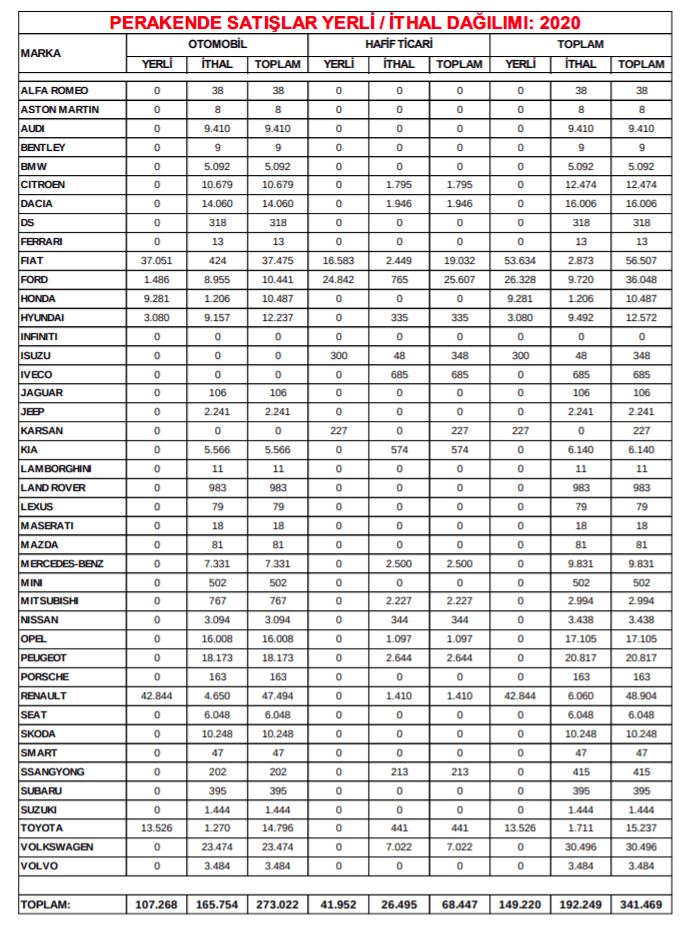 PERAKENDE SATIŞLAR YERLİ / İTHAL DAĞILIMI: 2020

| MARKA | OTOMOBİL YERLİ | OTOMOBİL İTHAL | OTOMOBİL TOPLAM | HAFİF TİCARİ YERLİ | HAFİF TİCARİ İTHAL | HAFİF TİCARİ TOPLAM | TOPLAM YERLİ | TOPLAM İTHAL | TOPLAM TOPLAM |
|---|---|---|---|---|---|---|---|---|---|
| ALFA ROMEO | 0 | 38 | 38 | 0 | 0 | 0 | 0 | 38 | 38 |
| ASTON MARTIN | 0 | 8 | 8 | 0 | 0 | 0 | 0 | 8 | 8 |
| AUDI | 0 | 9.410 | 9.410 | 0 | 0 | 0 | 0 | 9.410 | 9.410 |
| BENTLEY | 0 | 9 | 9 | 0 | 0 | 0 | 0 | 9 | 9 |
| BMW | 0 | 5.092 | 5.092 | 0 | 0 | 0 | 0 | 5.092 | 5.092 |
| CITROEN | 0 | 10.679 | 10.679 | 0 | 1.795 | 1.795 | 0 | 12.474 | 12.474 |
| DACIA | 0 | 14.060 | 14.060 | 0 | 1.946 | 1.946 | 0 | 16.006 | 16.006 |
| DS | 0 | 318 | 318 | 0 | 0 | 0 | 0 | 318 | 318 |
| FERRARI | 0 | 13 | 13 | 0 | 0 | 0 | 0 | 13 | 13 |
| FIAT | 37.051 | 424 | 37.475 | 16.583 | 2.449 | 19.032 | 53.634 | 2.873 | 56.507 |
| FORD | 1.486 | 8.955 | 10.441 | 24.842 | 765 | 25.607 | 26.328 | 9.720 | 36.048 |
| HONDA | 9.281 | 1.206 | 10.487 | 0 | 0 | 0 | 9.281 | 1.206 | 10.487 |
| HYUNDAI | 3.080 | 9.157 | 12.237 | 0 | 335 | 335 | 3.080 | 9.492 | 12.572 |
| INFINITI | 0 | 0 | 0 | 0 | 0 | 0 | 0 | 0 | 0 |
| ISUZU | 0 | 0 | 0 | 300 | 48 | 348 | 300 | 48 | 348 |
| IVECO | 0 | 0 | 0 | 0 | 685 | 685 | 0 | 685 | 685 |
| JAGUAR | 0 | 106 | 106 | 0 | 0 | 0 | 0 | 106 | 106 |
| JEEP | 0 | 2.241 | 2.241 | 0 | 0 | 0 | 0 | 2.241 | 2.241 |
| KARSAN | 0 | 0 | 0 | 227 | 0 | 227 | 227 | 0 | 227 |
| KIA | 0 | 5.566 | 5.566 | 0 | 574 | 574 | 0 | 6.140 | 6.140 |
| LAMBORGHINI | 0 | 11 | 11 | 0 | 0 | 0 | 0 | 11 | 11 |
| LAND ROVER | 0 | 983 | 983 | 0 | 0 | 0 | 0 | 983 | 983 |
| LEXUS | 0 | 79 | 79 | 0 | 0 | 0 | 0 | 79 | 79 |
| MASERATI | 0 | 18 | 18 | 0 | 0 | 0 | 0 | 18 | 18 |
| MAZDA | 0 | 81 | 81 | 0 | 0 | 0 | 0 | 81 | 81 |
| MERCEDES-BENZ | 0 | 7.331 | 7.331 | 0 | 2.500 | 2.500 | 0 | 9.831 | 9.831 |
| MINI | 0 | 502 | 502 | 0 | 0 | 0 | 0 | 502 | 502 |
| MITSUBISHI | 0 | 767 | 767 | 0 | 2.227 | 2.227 | 0 | 2.994 | 2.994 |
| NISSAN | 0 | 3.094 | 3.094 | 0 | 344 | 344 | 0 | 3.438 | 3.438 |
| OPEL | 0 | 16.008 | 16.008 | 0 | 1.097 | 1.097 | 0 | 17.105 | 17.105 |
| PEUGEOT | 0 | 18.173 | 18.173 | 0 | 2.644 | 2.644 | 0 | 20.817 | 20.817 |
| PORSCHE | 0 | 163 | 163 | 0 | 0 | 0 | 0 | 163 | 163 |
| RENAULT | 42.844 | 4.650 | 47.494 | 0 | 1.410 | 1.410 | 42.844 | 6.060 | 48.904 |
| SEAT | 0 | 6.048 | 6.048 | 0 | 0 | 0 | 0 | 6.048 | 6.048 |
| SKODA | 0 | 10.248 | 10.248 | 0 | 0 | 0 | 0 | 10.248 | 10.248 |
| SMART | 0 | 47 | 47 | 0 | 0 | 0 | 0 | 47 | 47 |
| SSANGYONG | 0 | 202 | 202 | 0 | 213 | 213 | 0 | 415 | 415 |
| SUBARU | 0 | 395 | 395 | 0 | 0 | 0 | 0 | 395 | 395 |
| SUZUKI | 0 | 1.444 | 1.444 | 0 | 0 | 0 | 0 | 1.444 | 1.444 |
| TOYOTA | 13.526 | 1.270 | 14.796 | 0 | 441 | 441 | 13.526 | 1.711 | 15.237 |
| VOLKSWAGEN | 0 | 23.474 | 23.474 | 0 | 7.022 | 7.022 | 0 | 30.496 | 30.496 |
| VOLVO | 0 | 3.484 | 3.484 | 0 | 0 | 0 | 0 | 3.484 | 3.484 |
| TOPLAM: | 107.268 | 165.754 | 273.022 | 41.952 | 26.495 | 68.447 | 149.220 | 192.249 | 341.469 |